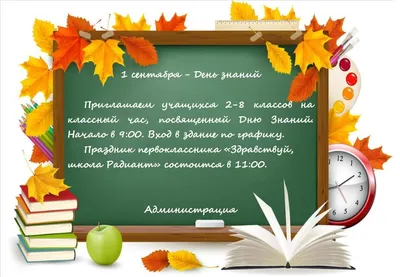 1 сентября – День знаний

Приглашаем учащихся 2-8 классов на классный час, посвященный Дню Знаний. Начало в 9:00. Вход в здание по графику.

Праздник первоклассника «Здравствуй, школа Радиант» состоится в 11:00.

Администрация

12 1 2 3 4 5 6